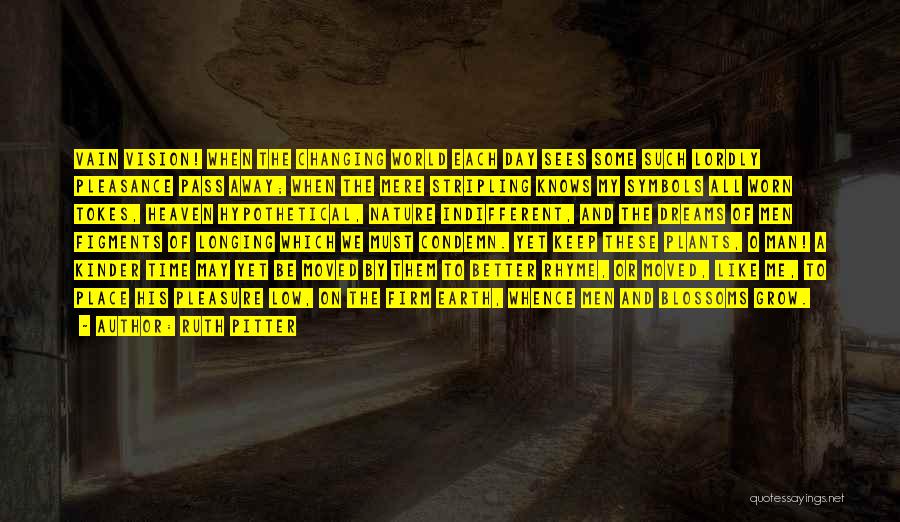 VAIN VISION! WHEN THE CHANGING WORLD EACH DAY SEES SOME SUCH LORDLY PLEASANCE PASS AWAY; WHEN THE MERE STRIPLING KNOWS MY SYMBOLS ALL WORN TOKES, HEAVEN HYPOTHETICAL, NATURE INDIFFERENT, AND THE DREAMS OF MEN FIGMENTS OF LONGING WHICH WE MUST CONDEMN. YET KEEP THESE PLANTS, O MAN! A KINDER TIME MAY YET BE MOVED BY THEM TO BETTER RHYME, OR MOVED, LIKE ME, TO PLACE HIS PLEASURE LOW, ON THE FIRM EARTH, WHENCE MEN AND BLOSSOMS GROW.

- AUTHOR: RUTH PITTER

quotessayings.net